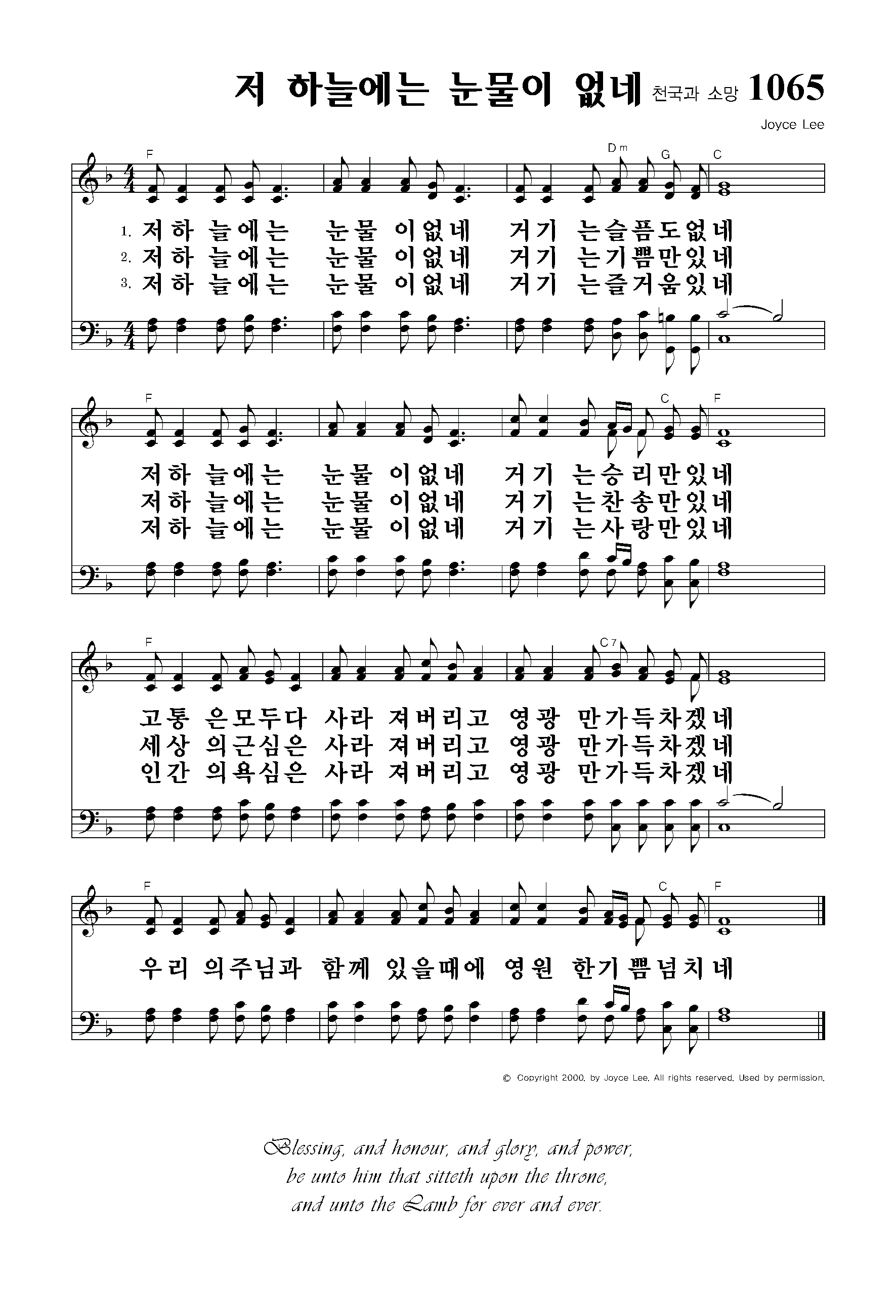 저 하늘에는 눈물이 없네 천국과 소망 1065

Joyce Lee

F Dm G C

1. 저하 늘에는 눈물 이없네 거기 는슬픔도없네
2. 저하 늘에는 눈물 이없네 거기 는기쁨만있네
3. 저하 늘에는 눈물 이없네 거기 는즐거움있네

F C F

저하 늘에는 눈물 이없네 거기 는승리만있네
저하 늘에는 눈물 이없네 거기 는찬송만있네
저하 늘에는 눈물 이없네 거기 는사랑만있네

F C7

고통 은모두다 사라 져버리고 영광 만가득차겠네
세상 의근심은 사라 져버리고 영광 만가득차겠네
인간 의욕심은 사라 져버리고 영광 만가득차겠네

F C F

우리 의주님과 함께 있을때에 영원 한기쁨넘치네

© Copyright 2000. by Joyce Lee. All rights reserved. Used by permission.

Blessing, and honour, and glory, and power,
be unto him that sitteth upon the throne,
and unto the Lamb for ever and ever.